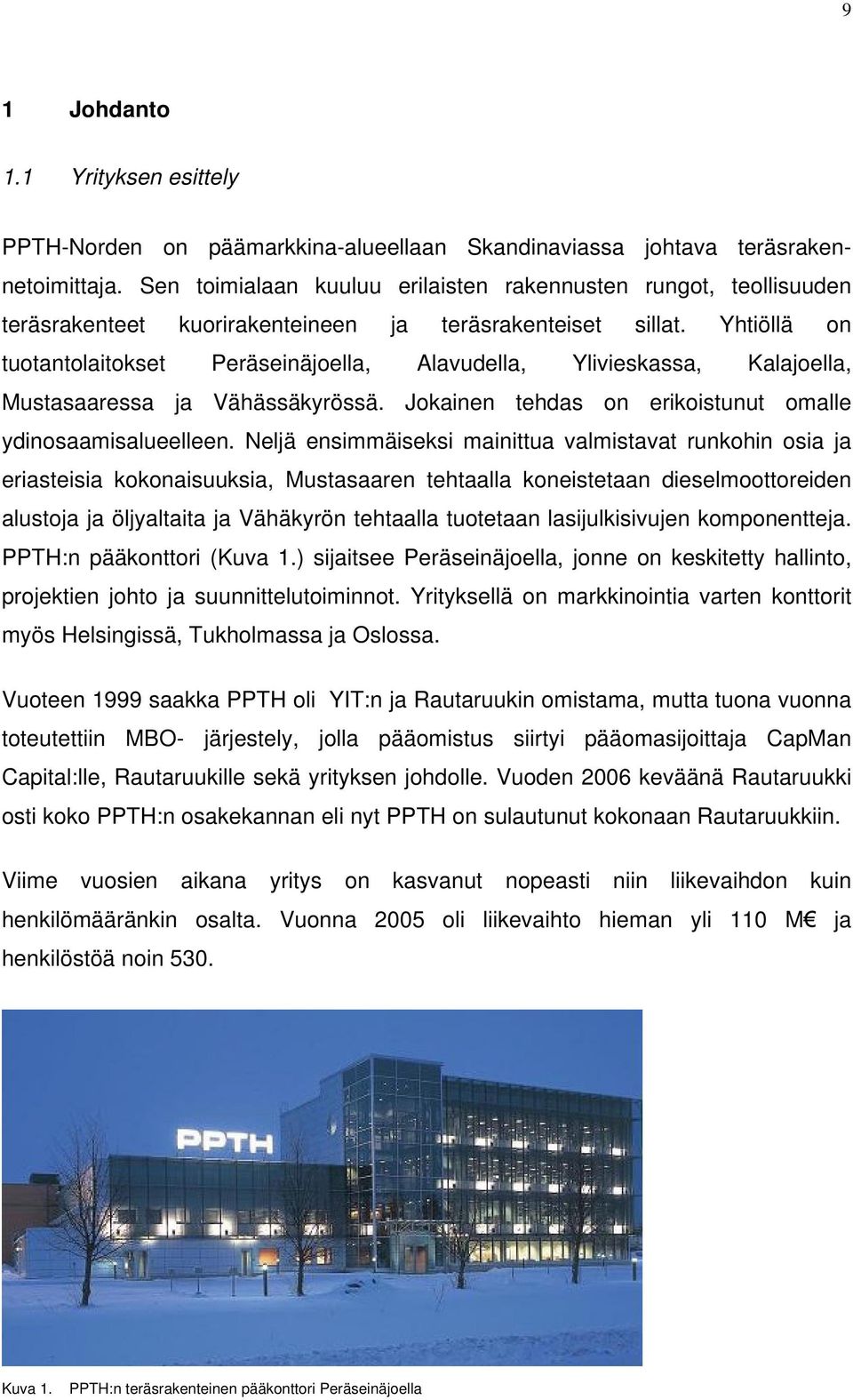 9

1 Johdanto

1.1 Yrityksen esittely

PPTH-Norden on päämarkkina-alueellaan Skandinaviassa johtava teräsrakennetoimittaja. Sen toimialaan kuuluu erilaisten rakennusten rungot, teollisuuden teräsrakenteet kuorirakenteineen ja teräsrakenteiset sillat. Yhtiöllä on tuotantolaitokset Peräseinäjoella, Alavudella, Ylivieskassa, Kalajoella, Mustasaaressa ja Vähässäkyrössä. Jokainen tehdas on erikoistunut omalle ydinosaamisalueelleen. Neljä ensimmäiseksi mainittua valmistavat runkohin osia ja eriasteisia kokonaisuuksia, Mustasaaren tehtaalla koneistetaan dieselmoottoreiden alustoja ja öljyaltaita ja Vähäkyrön tehtaalla tuotetaan lasijulkisivujen komponentteja. PPTH:n pääkonttori (Kuva 1.) sijaitsee Peräseinäjoella, jonne on keskitetty hallinto, projektien johto ja suunnittelutoiminnot. Yrityksellä on markkinointia varten konttorit myös Helsingissä, Tukholmassa ja Oslossa.

Vuoteen 1999 saakka PPTH oli YIT:n ja Rautaruukin omistama, mutta tuona vuonna toteutettiin MBO- järjestely, jolla pääomistus siirtyi pääomasijoittaja CapMan Capital:lle, Rautaruukille sekä yrityksen johdolle. Vuoden 2006 keväänä Rautaruukki osti koko PPTH:n osakekannan eli nyt PPTH on sulautunut kokonaan Rautaruukkiin.

Viime vuosien aikana yritys on kasvanut nopeasti niin liikevaihdon kuin henkilömääränkin osalta. Vuonna 2005 oli liikevaihto hieman yli 110 M€ ja henkilöstöä noin 530.

PPTH

Kuva 1. PPTH:n teräsrakenteinen pääkonttori Peräseinäjoella